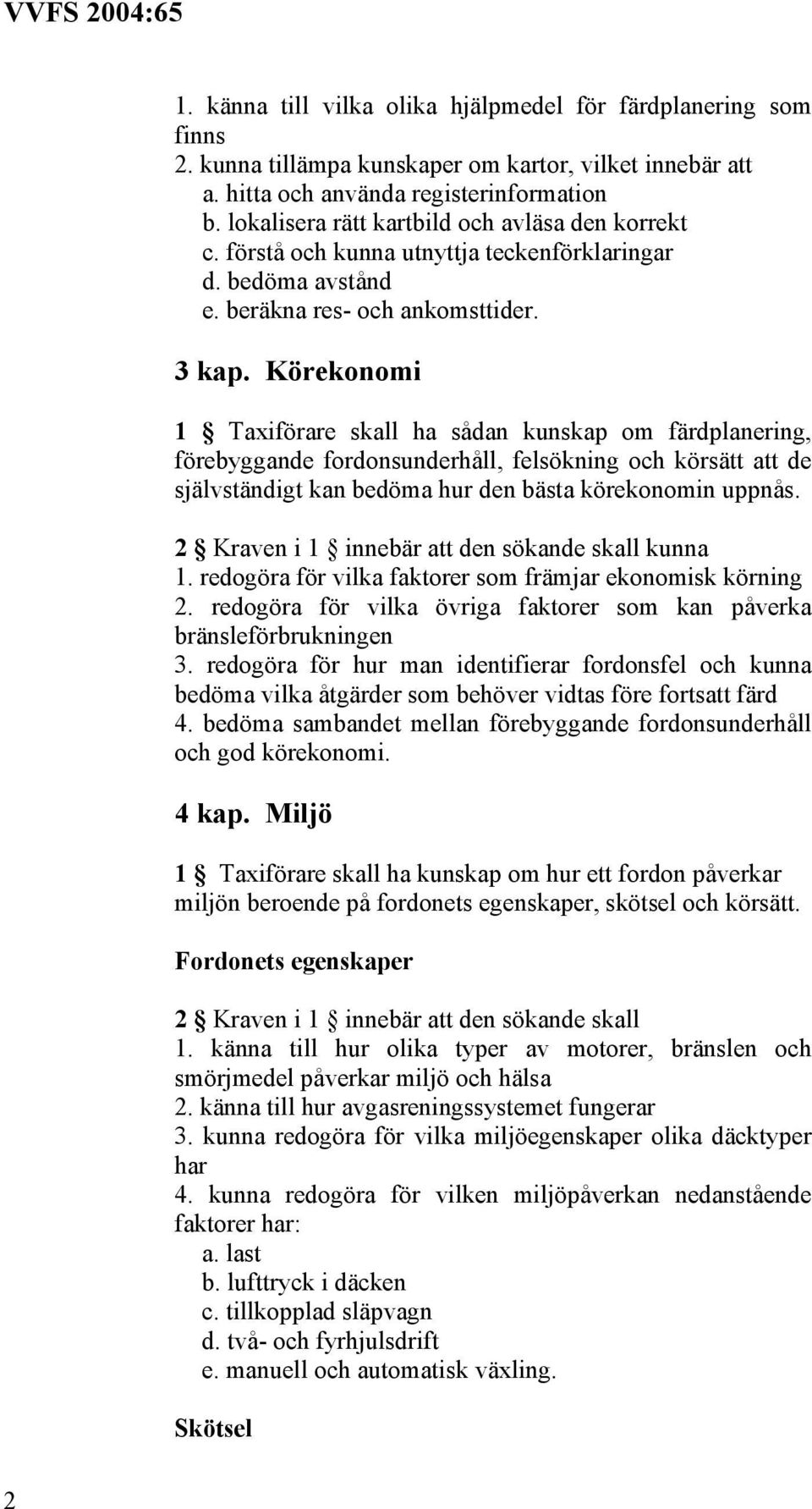 VVFS 2004:65

1. känna till vilka olika hjälpmedel för färdplanering som finns
2. kunna tillämpa kunskaper om kartor, vilket innebär att
a. hitta och använda registerinformation
b. lokalisera rätt kartbild och avläsa den korrekt
c. förstå och kunna utnyttja teckenförklaringar
d. bedöma avstånd
e. beräkna res- och ankomsttider.

3 kap. Körekonomi

1 § Taxiförare skall ha sådan kunskap om färdplanering, förebyggande fordonsunderhåll, felsökning och körsätt att de självständigt kan bedöma hur den bästa körekonomin uppnås.

2 § Kraven i 1 § innebär att den sökande skall kunna
1. redogöra för vilka faktorer som främjar ekonomisk körning
2. redogöra för vilka övriga faktorer som kan påverka bränsleförbrukningen
3. redogöra för hur man identifierar fordonsfel och kunna bedöma vilka åtgärder som behöver vidtas före fortsatt färd
4. bedöma sambandet mellan förebyggande fordonsunderhåll och god körekonomi.

4 kap. Miljö

1 § Taxiförare skall ha kunskap om hur ett fordon påverkar miljön beroende på fordonets egenskaper, skötsel och körsätt.

Fordonets egenskaper

2 § Kraven i 1 § innebär att den sökande skall
1. känna till hur olika typer av motorer, bränslen och smörjmedel påverkar miljö och hälsa
2. känna till hur avgasreningssystemet fungerar
3. kunna redogöra för vilka miljöegenskaper olika däcktyper har
4. kunna redogöra för vilken miljöpåverkan nedanstående faktorer har:
a. last
b. lufttryck i däcken
c. tillkopplad släpvagn
d. två- och fyrhjulsdrift
e. manuell och automatisk växling.

Skötsel

2